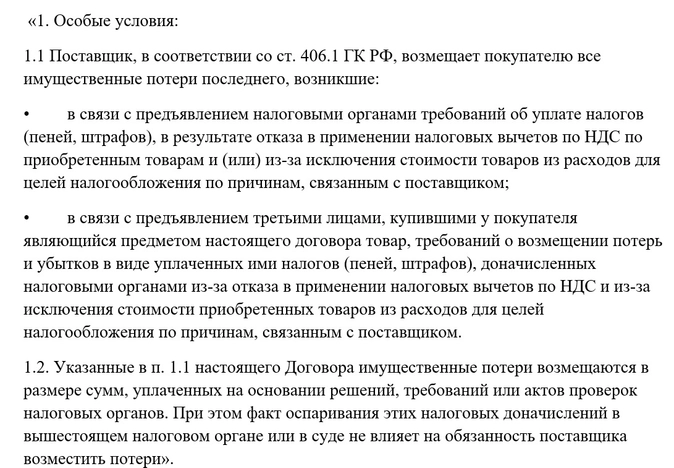 «1. Особые условия:

1.1 Поставщик, в соответствии со ст. 406.1 ГК РФ, возмещает покупателю все имущественные потери последнего, возникшие:

• в связи с предъявлением налоговыми органами требований об уплате налогов (пеней, штрафов), в результате отказа в применении налоговых вычетов по НДС по приобретенным товарам и (или) из-за исключения стоимости товаров из расходов для целей налогообложения по причинам, связанным с поставщиком;

• в связи с предъявлением третьими лицами, купившими у покупателя являющийся предметом настоящего договора товар, требований о возмещении потерь и убытков в виде уплаченных ими налогов (пеней, штрафов), доначисленных налоговыми органами из-за отказа в применении налоговых вычетов по НДС и из-за исключения стоимости приобретенных товаров из расходов для целей налогообложения по причинам, связанным с поставщиком.

1.2. Указанные в п. 1.1 настоящего Договора имущественные потери возмещаются в размере сумм, уплаченных на основании решений, требований или актов проверок налоговых органов. При этом факт оспаривания этих налоговых доначислений в вышестоящем налоговом органе или в суде не влияет на обязанность поставщика возместить потери».